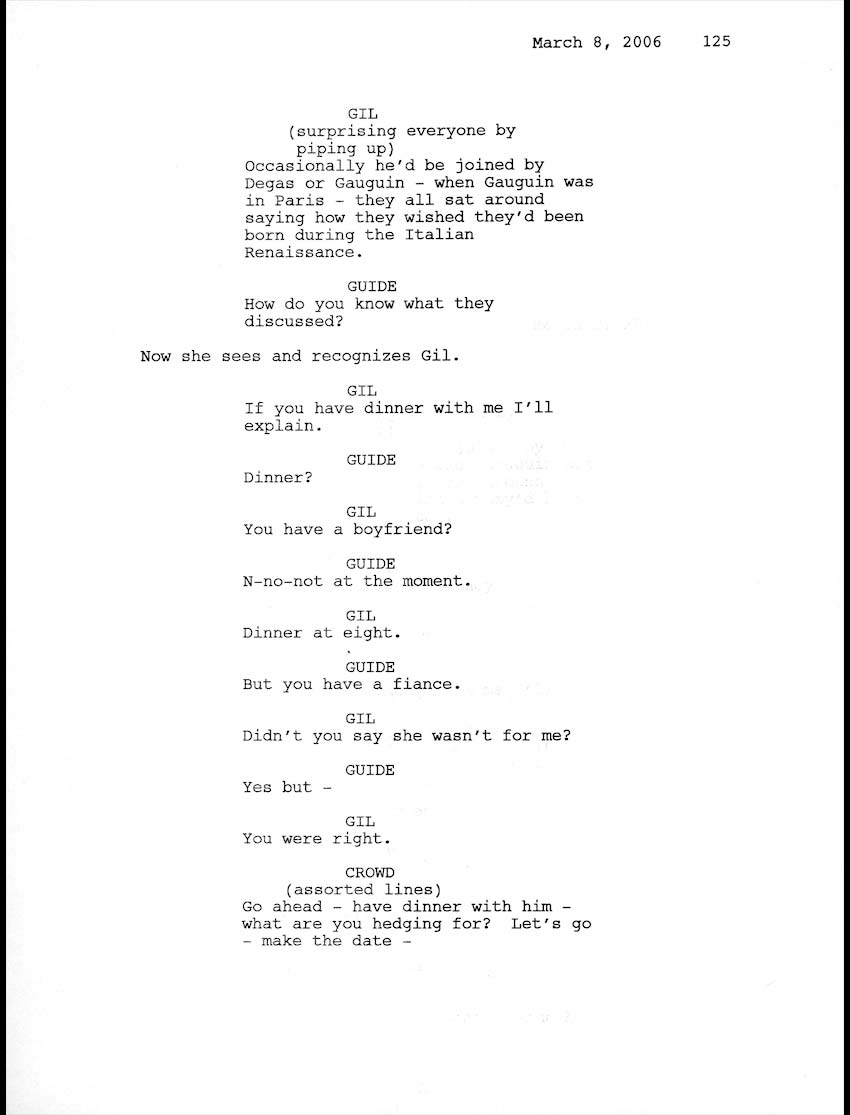 March 8, 2006 125

GIL
(surprising everyone by piping up)
Occasionally he'd be joined by Degas or Gauguin - when Gauguin was in Paris - they all sat around saying how they wished they'd been born during the Italian Renaissance.

GUIDE
How do you know what they discussed?

Now she sees and recognizes Gil.

GIL
If you have dinner with me I'll explain.

GUIDE
Dinner?

GIL
You have a boyfriend?

GUIDE
N-no-not at the moment.

GIL
Dinner at eight.

GUIDE
But you have a fiance.

GIL
Didn't you say she wasn't for me?

GUIDE
Yes but -

GIL
You were right.

CROWD
(assorted lines)
Go ahead - have dinner with him - what are you hedging for? Let's go - make the date -